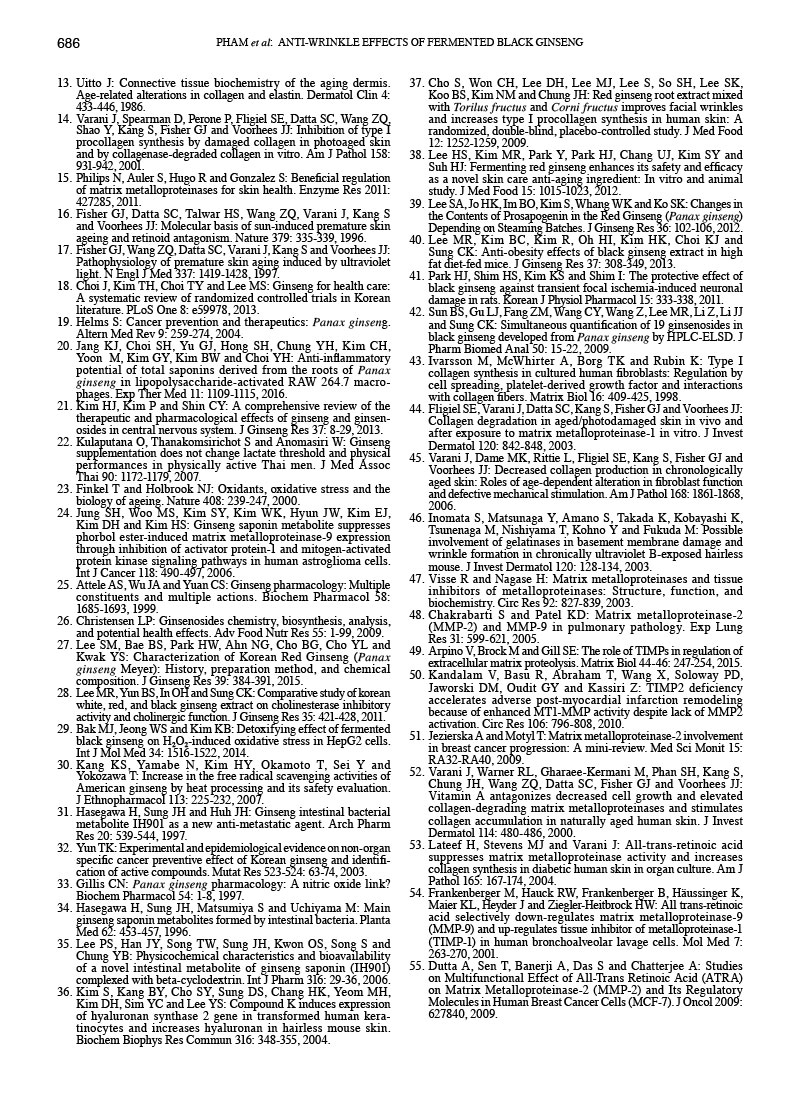 686 PHAM et al: ANTI-WRINKLE EFFECTS OF FERMENTED BLACK GINSENG

13. Uitto J: Connective tissue biochemistry of the aging dermis. Age-related alterations in collagen and elastin. Dermatol Clin 4: 433-446, 1986.
14. Varani J, Spearman D, Perone P, Fligiel SE, Datta SC, Wang ZQ, Shao Y, Kang S, Fisher GJ and Voorhees JJ: Inhibition of type I procollagen synthesis by damaged collagen in photoaged skin and by collagenase-degraded collagen in vitro. Am J Pathol 158: 931-942, 2001.
15. Philips N, Auler S, Hugo R and Gonzalez S: Beneficial regulation of matrix metalloproteinases for skin health. Enzyme Res 2011: 427285, 2011.
16. Fisher GJ, Datta SC, Talwar HS, Wang ZQ, Varani J, Kang S and Voorhees JJ: Molecular basis of sun-induced premature skin ageing and retinoid antagonism. Nature 379: 335-339, 1996.
17. Fisher GJ, Wang ZQ, Datta SC, Varani J, Kang S and Voorhees JJ: Pathophysiology of premature skin aging induced by ultraviolet light. N Engl J Med 337: 1419-1428, 1997.
18. Choi J, Kim TH, Choi TY and Lee MS: Ginseng for health care: A systematic review of randomized controlled trials in Korean literature. PLoS One 8: e59978, 2013.
19. Helms S: Cancer prevention and therapeutics: Panax ginseng. Altern Med Rev 9: 259-274, 2004.
20. Jang KJ, Choi SH, Yu GJ, Hong SH, Chung YH, Kim CH, Yoon M, Kim GY, Kim BW and Choi YH: Anti-inflammatory potential of total saponins derived from the roots of Panax ginseng in lipopolysaccharide-activated RAW 264.7 macrophages. Exp Ther Med 11: 1109-1115, 2016.
21. Kim HJ, Kim P and Shin CY: A comprehensive review of the therapeutic and pharmacological effects of ginseng and ginsenosides in central nervous system. J Ginseng Res 37: 8-29, 2013.
22. Kulaputana O, Thanakomsirichot S and Anomasiri W: Ginseng supplementation does not change lactate threshold and physical performances in physically active Thai men. J Med Assoc Thai 90: 1172-1179, 2007.
23. Finkel T and Holbrook NJ: Oxidants, oxidative stress and the biology of ageing. Nature 408: 239-247, 2000.
24. Jung SH, Woo MS, Kim SY, Kim WK, Hyun JW, Kim EJ, Kim DH and Kim HS: Ginseng saponin metabolite suppresses phorbol ester-induced matrix metalloproteinase-9 expression through inhibition of activator protein-1 and mitogen-activated protein kinase signaling pathways in human astroglioma cells. Int J Cancer 118: 490-497, 2006.
25. Attele AS, Wu JA and Yuan CS: Ginseng pharmacology: Multiple constituents and multiple actions. Biochem Pharmacol 58: 1685-1693, 1999.
26. Christensen LP: Ginsenosides chemistry, biosynthesis, analysis, and potential health effects. Adv Food Nutr Res 55: 1-99, 2009.
27. Lee SM, Bae BS, Park HW, Ahn NG, Cho BG, Cho YL and Kwak YS: Characterization of Korean Red Ginseng (Panax ginseng Meyer): History, preparation method, and chemical composition. J Ginseng Res 39: 384-391, 2015.
28. Lee MR, Yun BS, In OH and Sung CK: Comparative study of korean white, red, and black ginseng extract on cholinesterase inhibitory activity and cholinergic function. J Ginseng Res 35: 421-428, 2011.
29. Bak MJ, Jeong WS and Kim KB: Detoxifying effect of fermented black ginseng on $H_2O_2$-induced oxidative stress in HepG2 cells. Int J Mol Med 34: 1516-1522, 2014.
30. Kang KS, Yamabe N, Kim HY, Okamoto T, Sei Y and Yokozawa T: Increase in the free radical scavenging activities of American ginseng by heat processing and its safety evaluation. J Ethnopharmacol 113: 225-232, 2007.
31. Hasegawa H, Sung JH and Huh JH: Ginseng intestinal bacterial metabolite IH901 as a new anti-metastatic agent. Arch Pharm Res 20: 539-544, 1997.
32. Yun TK: Experimental and epidemiological evidence on non-organ specific cancer preventive effect of Korean ginseng and identification of active compounds. Mutat Res 523-524: 63-74, 2003.
33. Gillis CN: Panax ginseng pharmacology: A nitric oxide link? Biochem Pharmacol 54: 1-8, 1997.
34. Hasegawa H, Sung JH, Matsumiya S and Uchiyama M: Main ginseng saponin metabolites formed by intestinal bacteria. Planta Med 62: 453-457, 1996.
35. Lee PS, Han JY, Song TW, Sung JH, Kwon OS, Song S and Chung YB: Physicochemical characteristics and bioavailability of a novel intestinal metabolite of ginseng saponin (IH901) complexed with beta-cyclodextrin. Int J Pharm 316: 29-36, 2006.
36. Kim S, Kang BY, Cho SY, Sung DS, Chang HK, Yeom MH, Kim DH, Sim YC and Lee YS: Compound K induces expression of hyaluronan synthase 2 gene in transformed human keratinocytes and increases hyaluronan in hairless mouse skin. Biochem Biophys Res Commun 316: 348-355, 2004.
37. Cho S, Won CH, Lee DH, Lee MJ, Lee S, So SH, Lee SK, Koo BS, Kim NM and Chung JH: Red ginseng root extract mixed with Torilus fructus and Corni fructus improves facial wrinkles and increases type I procollagen synthesis in human skin: A randomized, double-blind, placebo-controlled study. J Med Food 12: 1252-1259, 2009.
38. Lee HS, Kim MR, Park Y, Park HJ, Chang UJ, Kim SY and Suh HJ: Fermenting red ginseng enhances its safety and efficacy as a novel skin care anti-aging ingredient: In vitro and animal study. J Med Food 15: 1015-1023, 2012.
39. Lee SA, Jo HK, Im BO, Kim S, Whang WK and Ko SK: Changes in the Contents of Prosapogenin in the Red Ginseng (Panax ginseng) Depending on Steaming Batches. J Ginseng Res 36: 102-106, 2012.
40. Lee MR, Kim BC, Kim R, Oh HI, Kim HK, Choi KJ and Sung CK: Anti-obesity effects of black ginseng extract in high fat diet-fed mice. J Ginseng Res 37: 308-349, 2013.
41. Park HJ, Shim HS, Kim KS and Shim I: The protective effect of black ginseng against transient focal ischemia-induced neuronal damage in rats. Korean J Physiol Pharmacol 15: 333-338, 2011.
42. Sun BS, Gu LJ, Fang ZM, Wang CY, Wang Z, Lee MR, Li Z, Li JJ and Sung CK: Simultaneous quantification of 19 ginsenosides in black ginseng developed from Panax ginseng by HPLC-ELSD. J Pharm Biomed Anal 50: 15-22, 2009.
43. Ivarsson M, McWhirter A, Borg TK and Rubin K: Type I collagen synthesis in cultured human fibroblasts: Regulation by cell spreading, platelet-derived growth factor and interactions with collagen fibers. Matrix Biol 16: 409-425, 1998.
44. Fligiel SE, Varani J, Datta SC, Kang S, Fisher GJ and Voorhees JJ: Collagen degradation in aged/photodamaged skin in vivo and after exposure to matrix metalloproteinase-1 in vitro. J Invest Dermatol 120: 842-848, 2003.
45. Varani J, Dame MK, Rittie L, Fligiel SE, Kang S, Fisher GJ and Voorhees JJ: Decreased collagen production in chronologically aged skin: Roles of age-dependent alteration in fibroblast function and defective mechanical stimulation. Am J Pathol 168: 1861-1868, 2006.
46. Inomata S, Matsunaga Y, Amano S, Takada K, Kobayashi K, Tsunenaga M, Nishiyama T, Kohno Y and Fukuda M: Possible involvement of gelatinases in basement membrane damage and wrinkle formation in chronically ultraviolet B-exposed hairless mouse. J Invest Dermatol 120: 128-134, 2003.
47. Visse R and Nagase H: Matrix metalloproteinases and tissue inhibitors of metalloproteinases: Structure, function, and biochemistry. Circ Res 92: 827-839, 2003.
48. Chakrabarti S and Patel KD: Matrix metalloproteinase-2 (MMP-2) and MMP-9 in pulmonary pathology. Exp Lung Res 31: 599-621, 2005.
49. Arpino V, Brock M and Gill SE: The role of TIMPs in regulation of extracellular matrix proteolysis. Matrix Biol 44-46: 247-254, 2015.
50. Kandalam V, Basu R, Abraham T, Wang X, Soloway PD, Jaworski DM, Oudit GY and Kassiri Z: TIMP2 deficiency accelerates adverse post-myocardial infarction remodeling because of enhanced MT1-MMP activity despite lack of MMP2 activation. Circ Res 106: 796-808, 2010.
51. Jezierska A and Motyl T: Matrix metalloproteinase-2 involvement in breast cancer progression: A mini-review. Med Sci Monit 15: RA32-RA40, 2009.
52. Varani J, Warner RL, Gharaee-Kermani M, Phan SH, Kang S, Chung JH, Wang ZQ, Datta SC, Fisher GJ and Voorhees JJ: Vitamin A antagonizes decreased cell growth and elevated collagen-degrading matrix metalloproteinases and stimulates collagen accumulation in naturally aged human skin. J Invest Dermatol 114: 480-486, 2000.
53. Lateef H, Stevens MJ and Varani J: All-trans-retinoic acid suppresses matrix metalloproteinase activity and increases collagen synthesis in diabetic human skin in organ culture. Am J Pathol 165: 167-174, 2004.
54. Frankenberger M, Hauck RW, Frankenberger B, Häussinger K, Maier KL, Heyder J and Ziegler-Heitbrock HW: All trans-retinoic acid selectively down-regulates matrix metalloproteinase-9 (MMP-9) and up-regulates tissue inhibitor of metalloproteinase-1 (TIMP-1) in human bronchoalveolar lavage cells. Mol Med 7: 263-270, 2001.
55. Dutta A, Sen T, Banerji A, Das S and Chatterjee A: Studies on Multifunctional Effect of All-Trans Retinoic Acid (ATRA) on Matrix Metalloproteinase-2 (MMP-2) and Its Regulatory Molecules in Human Breast Cancer Cells (MCF-7). J Oncol 2009: 627840, 2009.